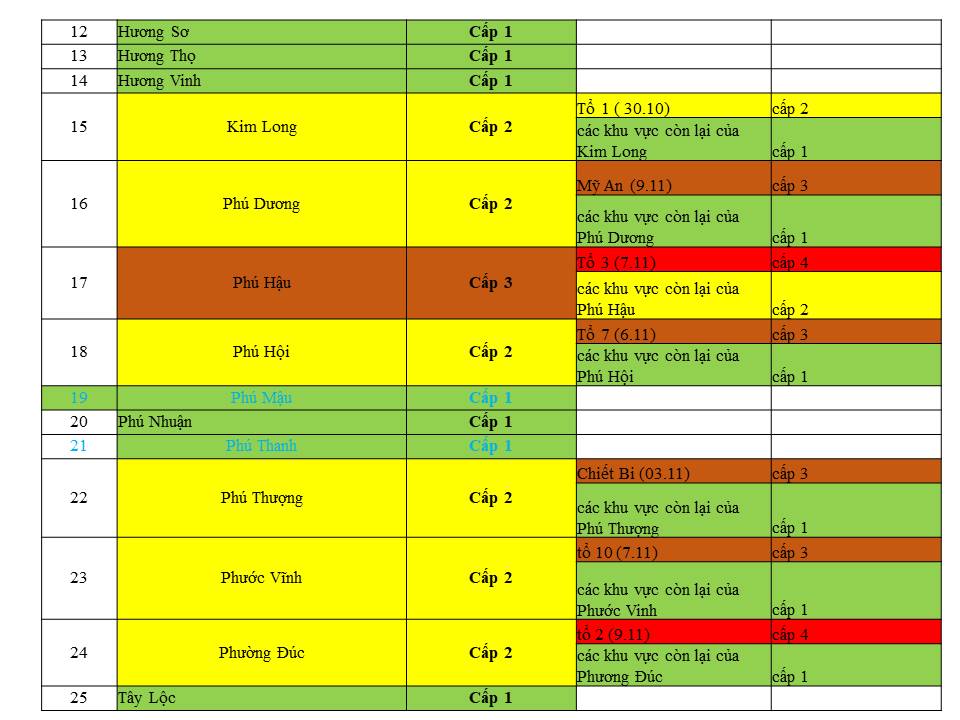 | 12 | Hương Sơ | Cấp 1 | | |
|---|---|---|---|---|
| 13 | Hương Thọ | Cấp 1 | | |
| 14 | Hương Vinh | Cấp 1 | | |
| 15 | Kim Long | Cấp 2 | Tổ 1 ( 30.10) | cấp 2 |
| | | | các khu vực còn lại của Kim Long | cấp 1 |
| 16 | Phú Dương | Cấp 2 | Mỹ An (9.11) | cấp 3 |
| | | | các khu vực còn lại của Phú Dương | cấp 1 |
| 17 | Phú Hậu | Cấp 3 | Tổ 3 (7.11) | cấp 4 |
| | | | các khu vực còn lại của Phú Hậu | cấp 2 |
| 18 | Phú Hội | Cấp 2 | Tổ 7 (6.11) | cấp 3 |
| | | | các khu vực còn lại của Phú Hội | cấp 1 |
| 19 | Phú Mậu | Cấp 1 | | |
| 20 | Phú Nhuận | Cấp 1 | | |
| 21 | Phú Thanh | Cấp 1 | | |
| 22 | Phú Thượng | Cấp 2 | Chiết Bi (03.11) | cấp 3 |
| | | | các khu vực còn lại của Phú Thượng | cấp 1 |
| 23 | Phước Vĩnh | Cấp 2 | tổ 10 (7.11) | cấp 3 |
| | | | các khu vực còn lại của Phước Vinh | cấp 1 |
| 24 | Phường Đúc | Cấp 2 | tổ 2 (9.11) | cấp 4 |
| | | | các khu vực còn lại của Phương Đúc | cấp 1 |
| 25 | Tây Lộc | Cấp 1 | | |